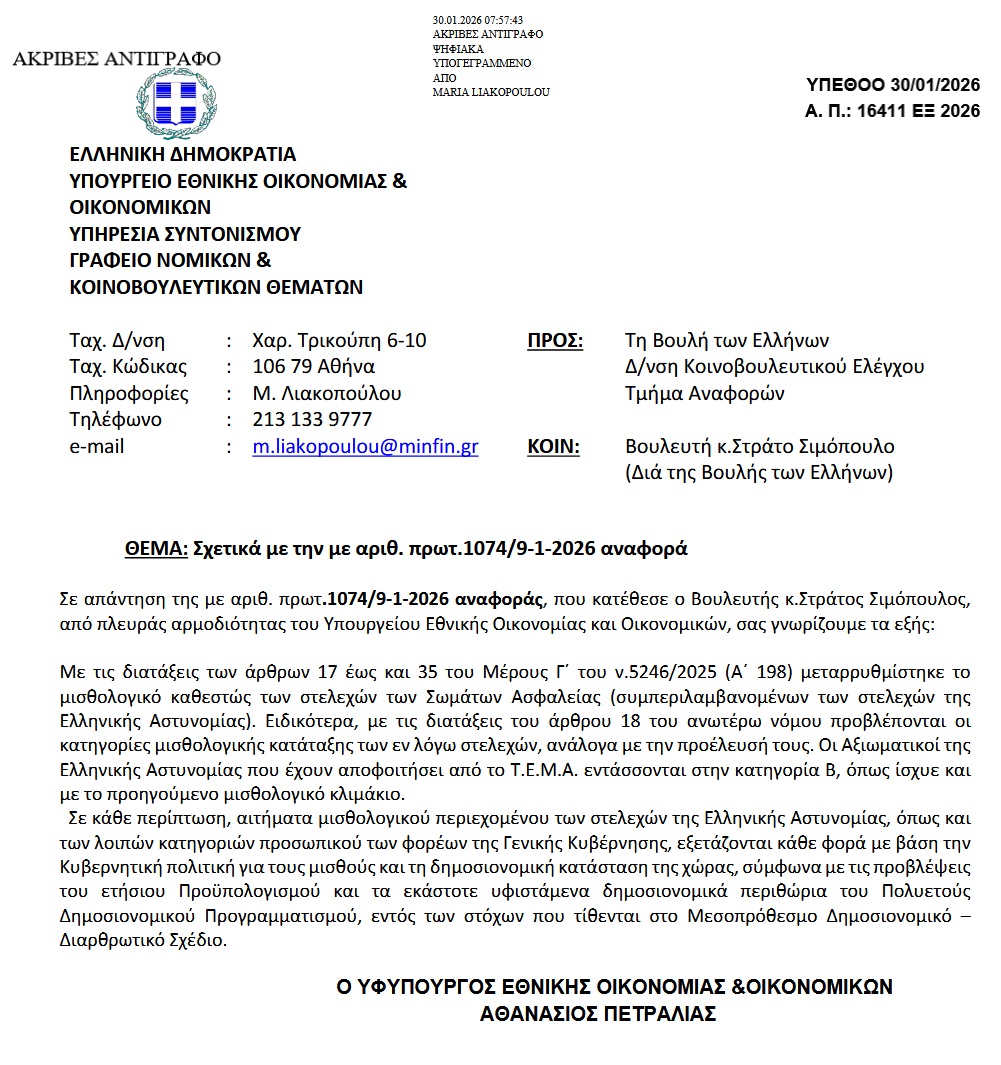 ΑΚΡΙΒΕΣ ΑΝΤΙΓΡΑΦΟ

30.01.2026 07:57:43
ΑΚΡΙΒΕΣ ΑΝΤΙΓΡΑΦΟ
ΨΗΦΙΑΚΑ
ΥΠΟΓΕΓΡΑΜΜΕΝΟ
ΑΠΟ
MARIA LIAKOPOULOU

ΥΠΕΘΟΟ 30/01/2026
Α. Π.: 16411 ΕΞ 2026

ΕΛΛΗΝΙΚΗ ΔΗΜΟΚΡΑΤΙΑ
ΥΠΟΥΡΓΕΙΟ ΕΘΝΙΚΗΣ ΟΙΚΟΝΟΜΙΑΣ & ΟΙΚΟΝΟΜΙΚΩΝ
ΥΠΗΡΕΣΙΑ ΣΥΝΤΟΝΙΣΜΟΥ
ΓΡΑΦΕΙΟ ΝΟΜΙΚΩΝ & ΚΟΙΝΟΒΟΥΛΕΥΤΙΚΩΝ ΘΕΜΑΤΩΝ

Ταχ. Δ/νση : Χαρ. Τρικούπη 6-10
Ταχ. Κώδικας : 106 79 Αθήνα
Πληροφορίες : Μ. Λιακοπούλου
Τηλέφωνο : 213 133 9777
e-mail : m.liakopoulou@minfin.gr

ΠΡΟΣ: Τη Βουλή των Ελλήνων
Δ/νση Κοινοβουλευτικού Ελέγχου
Τμήμα Αναφορών

ΚΟΙΝ: Βουλευτή κ.Στράτο Σιμόπουλο
(Διά της Βουλής των Ελλήνων)

ΘΕΜΑ: Σχετικά με την με αριθ. πρωτ.1074/9-1-2026 αναφορά

Σε απάντηση της με αριθ. πρωτ.1074/9-1-2026 αναφοράς, που κατέθεσε ο Βουλευτής κ.Στράτος Σιμόπουλος, από πλευράς αρμοδιότητας του Υπουργείου Εθνικής Οικονομίας και Οικονομικών, σας γνωρίζουμε τα εξής:

Με τις διατάξεις των άρθρων 17 έως και 35 του Μέρους Γ΄ του ν.5246/2025 (Α΄ 198) μεταρρυθμίστηκε το μισθολογικό καθεστώς των στελεχών των Σωμάτων Ασφαλείας (συμπεριλαμβανομένων των στελεχών της Ελληνικής Αστυνομίας). Ειδικότερα, με τις διατάξεις του άρθρου 18 του ανωτέρω νόμου προβλέπονται οι κατηγορίες μισθολογικής κατάταξης των εν λόγω στελεχών, ανάλογα με την προέλευσή τους. Οι Αξιωματικοί της Ελληνικής Αστυνομίας που έχουν αποφοιτήσει από το Τ.Ε.Μ.Α. εντάσσονται στην κατηγορία Β, όπως ίσχυε και με το προηγούμενο μισθολογικό κλιμάκιο.
Σε κάθε περίπτωση, αιτήματα μισθολογικού περιεχομένου των στελεχών της Ελληνικής Αστυνομίας, όπως και των λοιπών κατηγοριών προσωπικού των φορέων της Γενικής Κυβέρνησης, εξετάζονται κάθε φορά με βάση την Κυβερνητική πολιτική για τους μισθούς και τη δημοσιονομική κατάσταση της χώρας, σύμφωνα με τις προβλέψεις του ετήσιου Προϋπολογισμού και τα εκάστοτε υφιστάμενα δημοσιονομικά περιθώρια του Πολυετούς Δημοσιονομικού Προγραμματισμού, εντός των στόχων που τίθενται στο Μεσοπρόθεσμο Δημοσιονομικό – Διαρθρωτικό Σχέδιο.

Ο ΥΦΥΠΟΥΡΓΟΣ ΕΘΝΙΚΗΣ ΟΙΚΟΝΟΜΙΑΣ &ΟΙΚΟΝΟΜΙΚΩΝ
ΑΘΑΝΑΣΙΟΣ ΠΕΤΡΑΛΙΑΣ